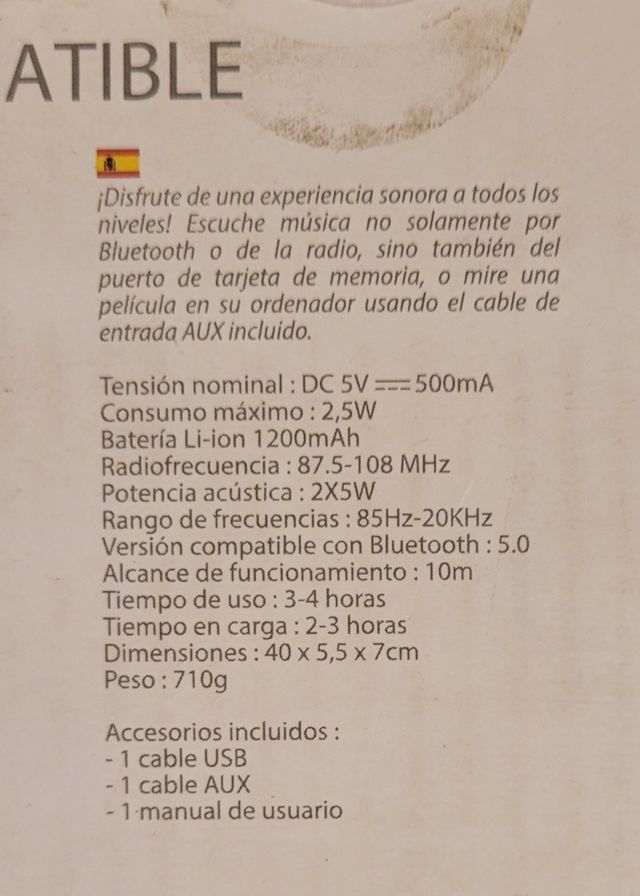 ATIBLE

¡Disfrute de una experiencia sonora a todos los niveles! Escuche música no solamente por Bluetooth o de la radio, sino también del puerto de tarjeta de memoria, o mire una película en su ordenador usando el cable de entrada AUX incluido.

Tensión nominal : DC 5V ⎓ 500mA
Consumo máximo : 2,5W
Batería Li-ion 1200mAh
Radiofrecuencia : 87.5-108 MHz
Potencia acústica : 2X5W
Rango de frecuencias : 85Hz-20KHz
Versión compatible con Bluetooth : 5.0
Alcance de funcionamiento : 10m
Tiempo de uso : 3-4 horas
Tiempo en carga : 2-3 horas
Dimensiones : 40 x 5,5 x 7cm
Peso : 710g

Accesorios incluidos :
- 1 cable USB
- 1 cable AUX
- 1 manual de usuario